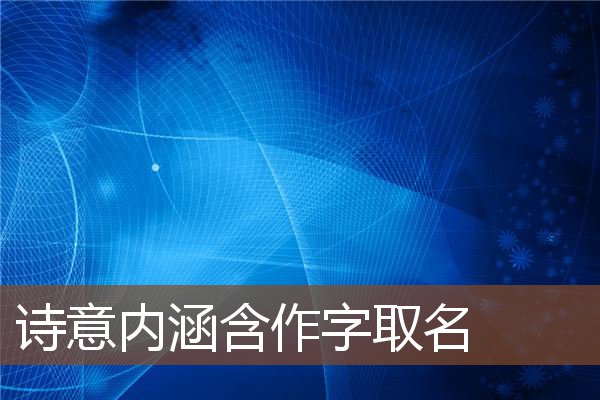 诗意内涵含作字取名